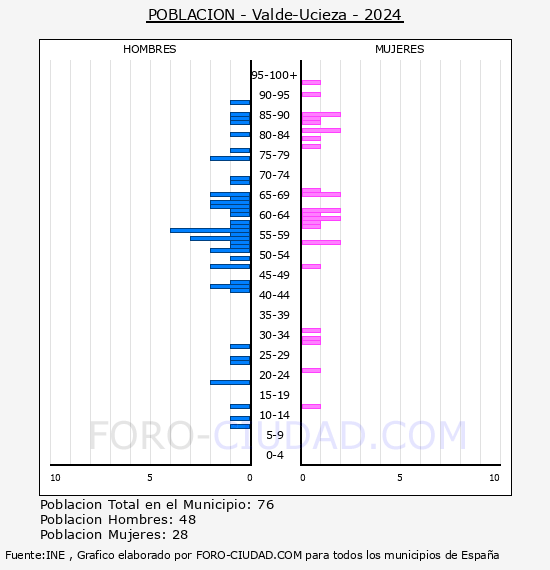 POBLACION - Valde-Ucieza - 2024

HOMBRES

MUJERES

95-100+
90-95
85-90
80-84
75-79
70-74
65-69
60-64
55-59
50-54
45-49
40-44
35-39
30-34
25-29
20-24
15-19
10-14
5-9
0-4

FORO-CIUDAD.COM

10
5
0
0
5
10

Poblacion Total en el Municipio: 76
Poblacion Hombres: 48
Poblacion Mujeres: 28

Fuente:INE , Grafico elaborado por FORO-CIUDAD.COM para todos los municipios de España